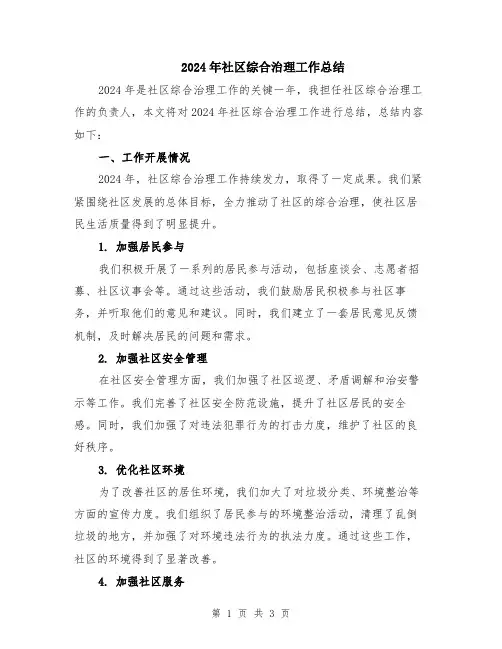 2024年社区综合治理工作总结

2024年是社区综合治理工作的关键一年，我担任社区综合治理工作的负责人，本文将对2024年社区综合治理工作进行总结，总结内容如下：

一、工作开展情况

2024年，社区综合治理工作持续发力，取得了一定成果。我们紧紧围绕社区发展的总体目标，全力推动了社区的综合治理，使社区居民生活质量得到了明显提升。

1. 加强居民参与

我们积极开展了一系列的居民参与活动，包括座谈会、志愿者招募、社区议事会等。通过这些活动，我们鼓励居民积极参与社区事务，并听取他们的意见和建议。同时，我们建立了一套居民意见反馈机制，及时解决居民的问题和需求。

2. 加强社区安全管理

在社区安全管理方面，我们加强了社区巡逻、矛盾调解和治安警示等工作。我们完善了社区安全防范设施，提升了社区居民的安全感。同时，我们加强了对违法犯罪行为的打击力度，维护了社区的良好秩序。

3. 优化社区环境

为了改善社区的居住环境，我们加大了对垃圾分类、环境整治等方面的宣传力度。我们组织了居民参与的环境整治活动，清理了乱倒垃圾的地方，并加强了对环境违法行为的执法力度。通过这些工作，社区的环境得到了显著改善。

4. 加强社区服务

第 1 页 共 3 页